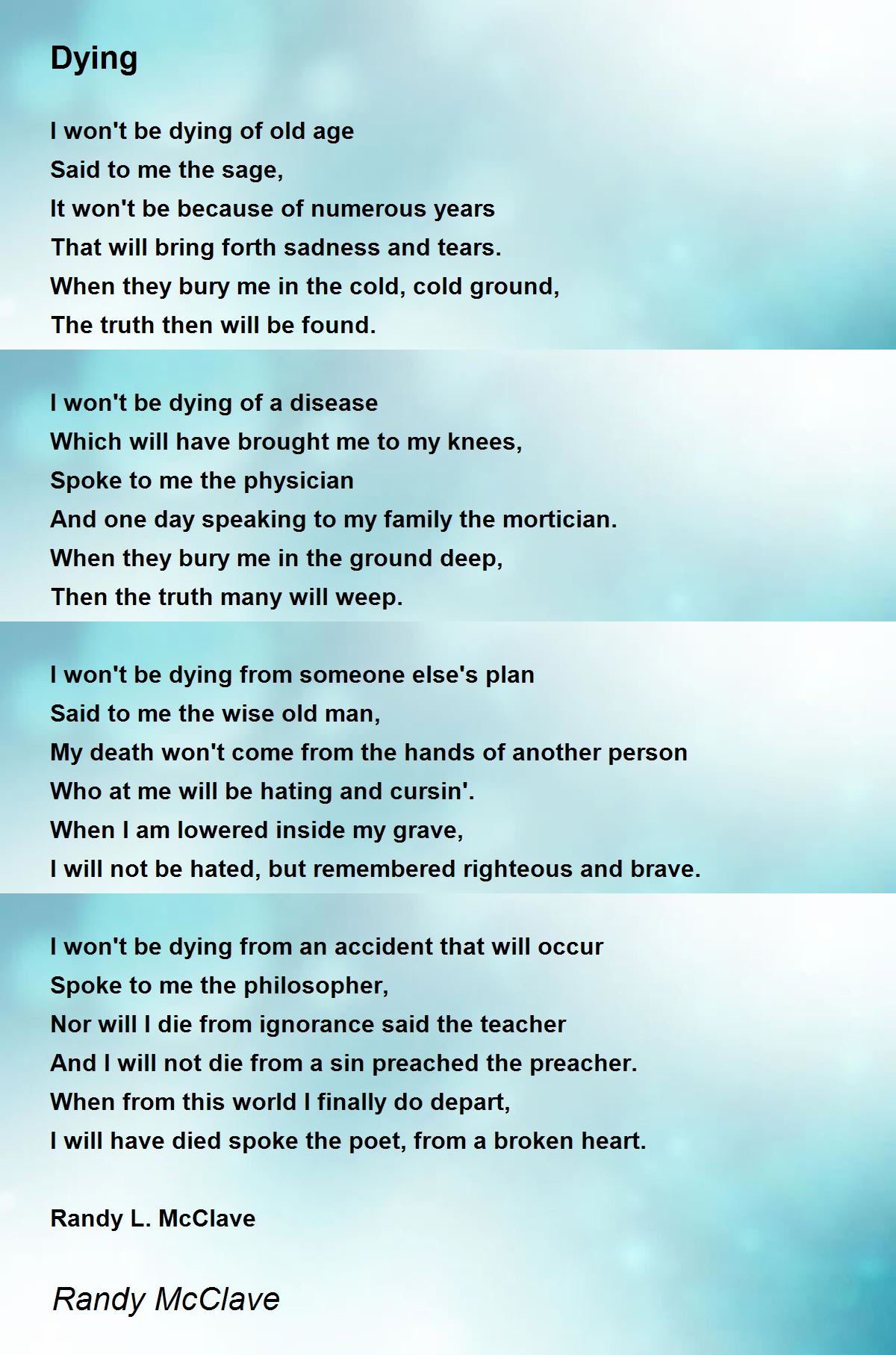 Dying

I won't be dying of old age
Said to me the sage,
It won't be because of numerous years
That will bring forth sadness and tears.
When they bury me in the cold, cold ground,
The truth then will be found.

I won't be dying of a disease
Which will have brought me to my knees,
Spoke to me the physician
And one day speaking to my family the mortician.
When they bury me in the ground deep,
Then the truth many will weep.

I won't be dying from someone else's plan
Said to me the wise old man,
My death won't come from the hands of another person
Who at me will be hating and cursin'.
When I am lowered inside my grave,
I will not be hated, but remembered righteous and brave.

I won't be dying from an accident that will occur
Spoke to me the philosopher,
Nor will I die from ignorance said the teacher
And I will not die from a sin preached the preacher.
When from this world I finally do depart,
I will have died spoke the poet, from a broken heart.

Randy L. McClave

Randy McClave